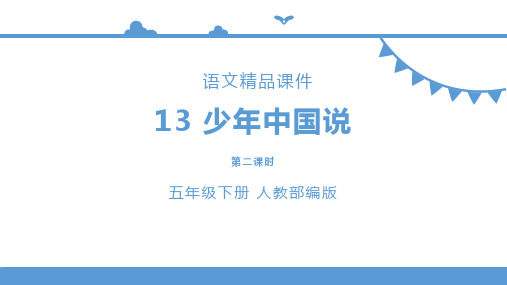 语文精品课件

13 少年中国说

第二课时

五年级下册 人教部编版